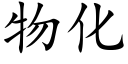 物化